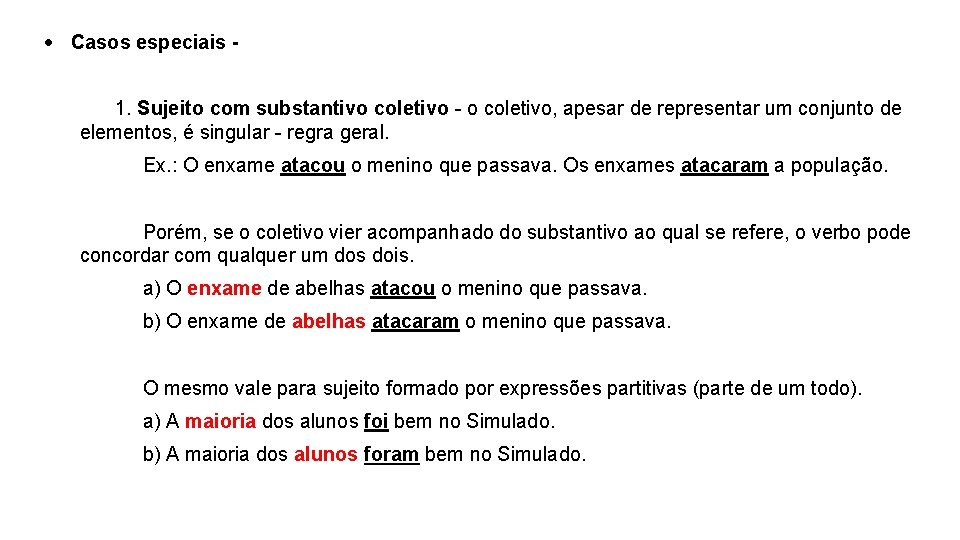 • Casos especiais -

1. Sujeito com substantivo coletivo - o coletivo, apesar de representar um conjunto de elementos, é singular - regra geral.

Ex.: O enxame atacou o menino que passava. Os enxames atacaram a população.

Porém, se o coletivo vier acompanhado do substantivo ao qual se refere, o verbo pode concordar com qualquer um dos dois.

a) O enxame de abelhas atacou o menino que passava.

b) O enxame de abelhas atacaram o menino que passava.

O mesmo vale para sujeito formado por expressões partitivas (parte de um todo).

a) A maioria dos alunos foi bem no Simulado.

b) A maioria dos alunos foram bem no Simulado.